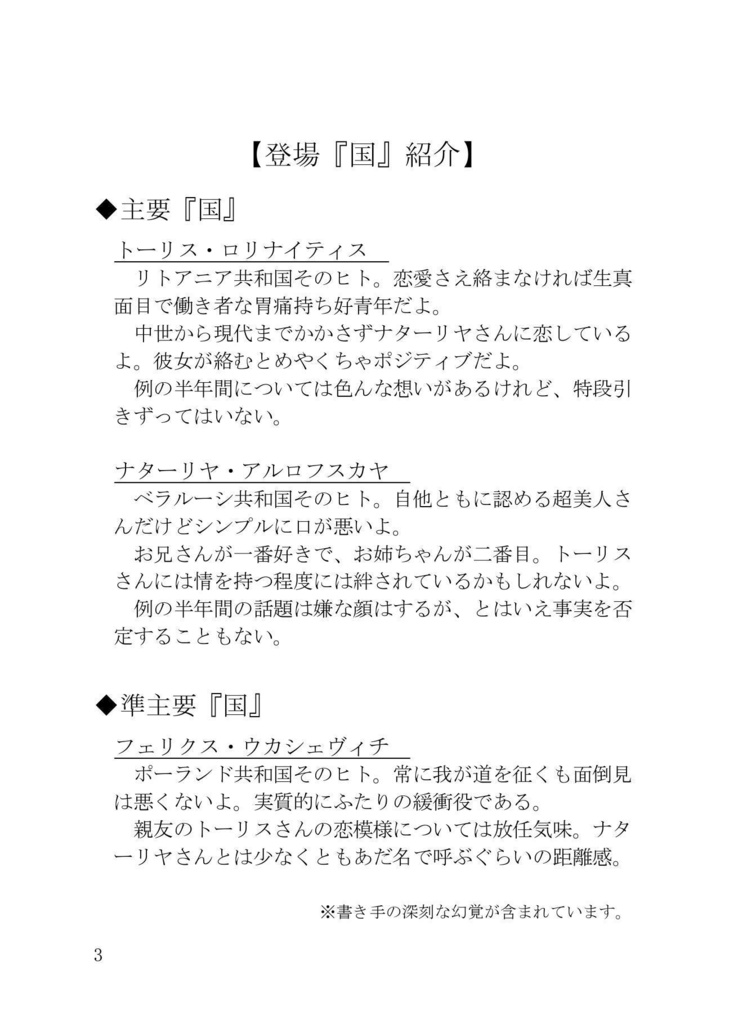 【登場『国』紹介】

◆主要『国』

トーリス・ロリナイティス

リトアニア共和国そのヒト。恋愛さえ絡まなければ生真面目で働き者な胃痛持ち好青年だよ。

中世から現代までかかさずナターリヤさんに恋しているよ。彼女が絡むとめやくちゃポジティブだよ。

例の半年間については色んな想いがあるけれど、特段引きずってはいない。

ナターリヤ・アルロフスカヤ

ベラルーシ共和国そのヒト。自他ともに認める超美人さんだけどシンプルに口が悪いよ。

お兄さんが一番好きで、お姉ちゃんが二番目。トーリスさんには情を持つ程度には絆されているかもしれないよ。

例の半年間の話題は嫌な顔はするが、とはいえ事実を否定することもない。

◆準主要『国』

フェリクス・ウカシェヴィチ

ポーランド共和国そのヒト。常に我が道を征くも面倒見は悪くないよ。実質的にふたりの緩衝役である。

親友のトーリスさんの恋模様については放任気味。ナターリヤさんとは少なくともあだ名で呼ぶぐらいの距離感。

※書き手の深刻な幻覚が含まれています。

3